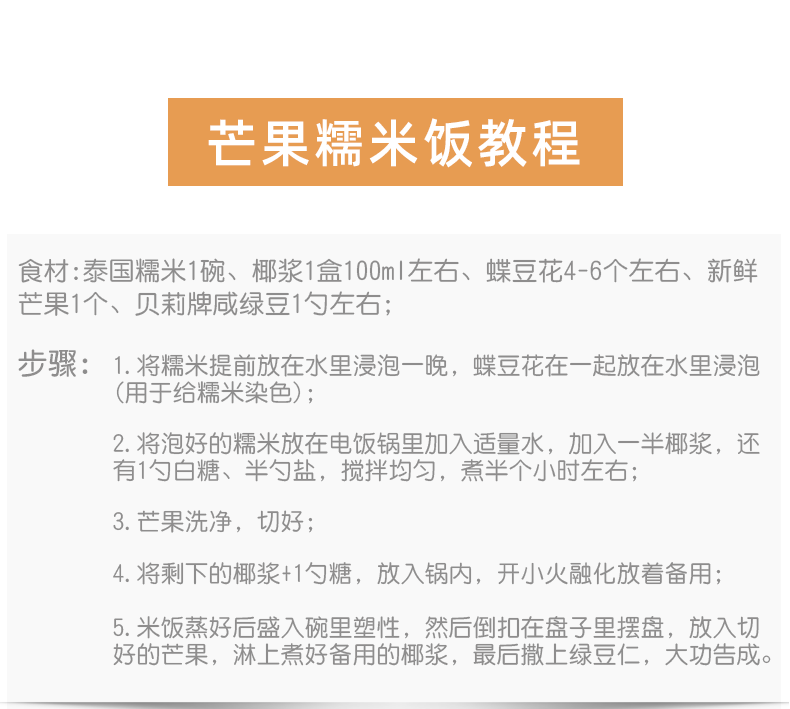 芒果糯米饭教程

食材:泰国糯米1碗、椰浆1盒100ml左右、蝶豆花4-6个左右、新鲜芒果1个、贝莉牌咸绿豆1勺左右;

步骤: 1.将糯米提前放在水里浸泡一晚，蝶豆花在一起放在水里浸泡(用于给糯米染色);

2.将泡好的糯米放在电饭锅里加入适量水，加入一半椰浆，还有1勺白糖、半勺盐，搅拌均匀，煮半个小时左右;

3.芒果洗净，切好;

4.将剩下的椰浆+1勺糖，放入锅内，开小火融化放着备用;

5.米饭蒸好后盛入碗里塑性，然后倒扣在盘子里摆盘，放入切好的芒果，淋上煮好备用的椰浆，最后撒上绿豆仁，大功告成。